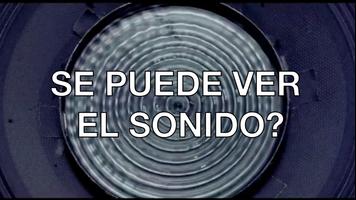 SE PUEDE VER EL SONIDO?